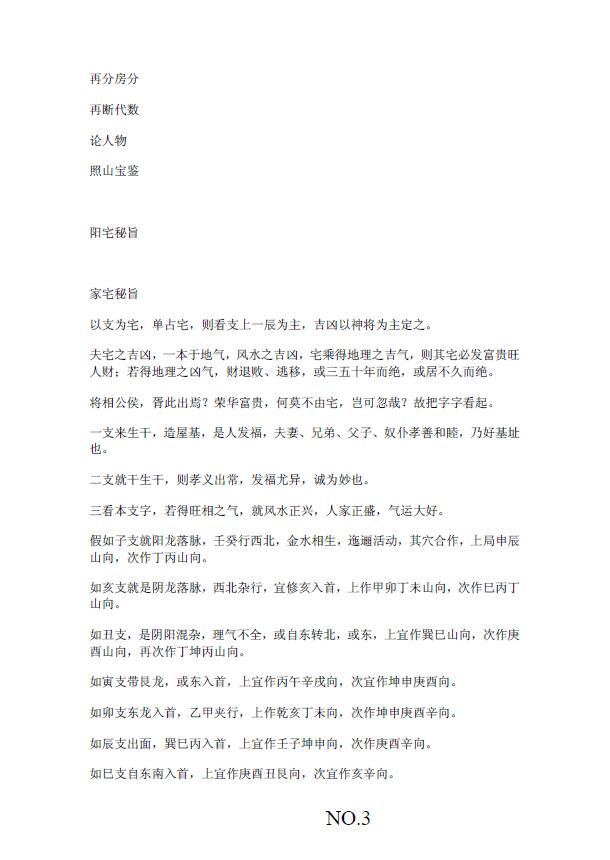 再分房分

再断代数

论人物

照山宝鉴

阳宅秘旨

家宅秘旨

以支为宅，单占宅，则看支上一辰为主，吉凶以神将为主定之。

夫宅之吉凶，一本于地气，风水之吉凶，宅乘得地理之吉气，则其宅必发富贵旺人财；若得地理之凶气，财退败、逃移，或三五十年而绝，或居不久而绝。

将相公侯，胥此出焉？荣华富贵，何莫不由宅，岂可忽哉？故把字字看起。

一支来生干，造屋基，是人发福，夫妻、兄弟、父子、奴仆孝善和睦，乃好基址也。

二支就干生干，则孝义出常，发福尤异，诚为妙也。

三看本支字，若得旺相之气，就风水正兴，人家正盛，气运大好。

假如子支就阳龙落脉，壬癸行西北，金水相生，迤逦活动，其穴合作，上局申辰山向，次作丁丙山向。

如亥支就是阴龙落脉，西北杂行，宜修亥入首，上作甲卯丁未山向，次作巳丙丁山向。

如丑支，是阴阳混杂，理气不全，或自东转北，或东，上宜作巽巳山向，次作庚酉山向，再次作丁坤丙山向。

如寅支带艮龙，或东入首，上宜作丙午辛戌向，次宜作坤申庚酉向。

如卯支东龙入首，乙甲夹行，上作乾亥丁未向，次作坤申庚酉辛向。

如辰支出面，巽巳丙入首，上宜作壬子坤申向，次作庚酉辛向。

如巳支自东南入首，上宜作庚酉丑艮向，次宜作亥辛向。

NO.3